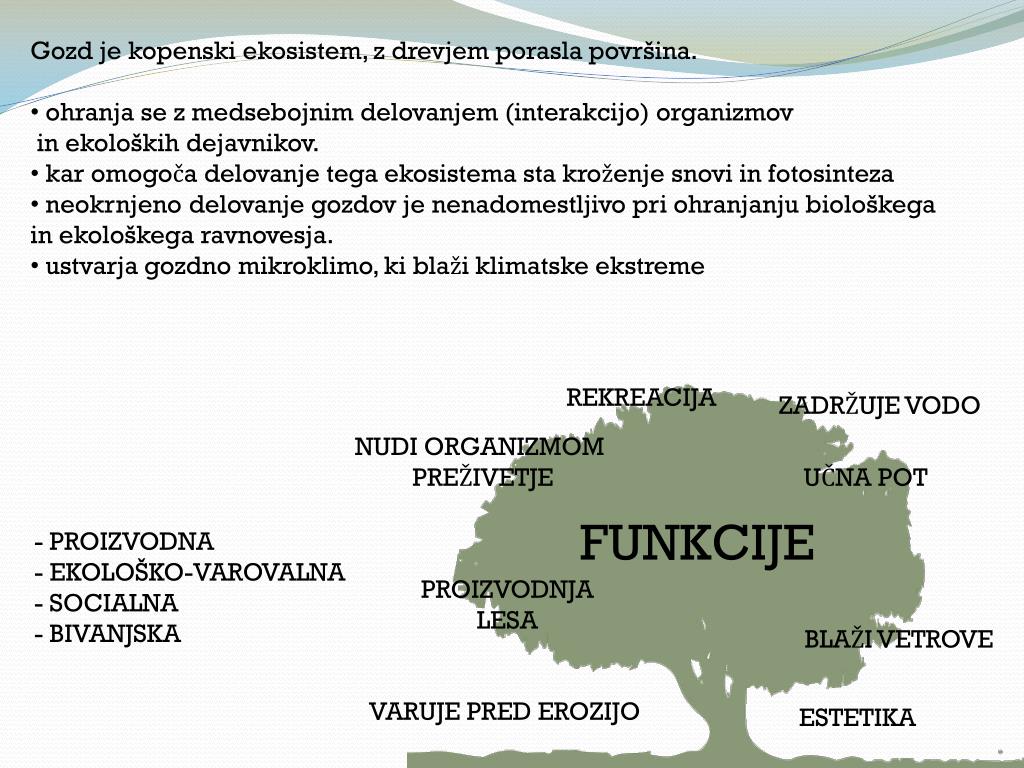 Gozd je kopenski ekosistem, z drevjem porasla površina.

• ohranja se z medsebojnim delovanjem (interakcijo) organizmov in ekoloških dejavnikov.
• kar omogoča delovanje tega ekosistema sta kroženje snovi in fotosinteza
• neokrnjeno delovanje gozdov je nenadomestljivo pri ohranjanju biološkega in ekološkega ravnovesja.
• ustvarja gozdno mikroklimo, ki blaži klimatske ekstreme

REKREACIJA

ZADRŽUJE VODO

NUDI ORGANIZMOM PREŽIVETJE

UČNA POT

FUNKCIJE

- PROIZVODNA
- EKOLOŠKO-VAROVALNA
- SOCIALNA
- BIVANJSKA

PROIZVODNJA LESA

BLAŽI VETROVE

VARUJE PRED EROZIJO

ESTETIKA